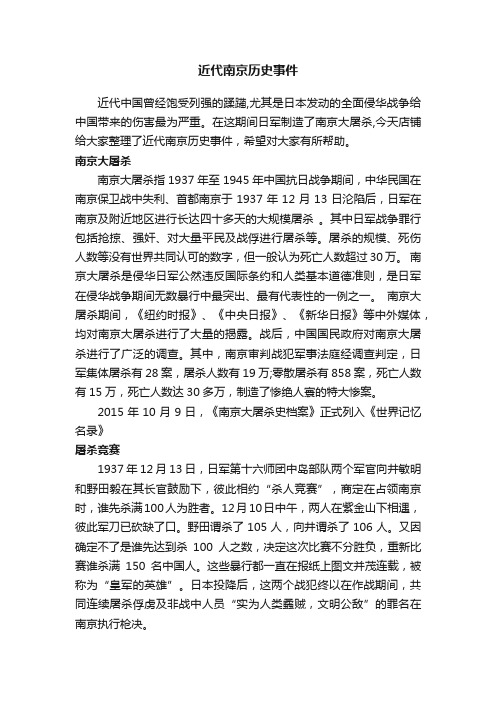 近代南京历史事件

近代中国曾经饱受列强的蹂躏,尤其是日本发动的全面侵华战争给中国带来的伤害最为严重。在这期间日军制造了南京大屠杀,今天店铺给大家整理了近代南京历史事件，希望对大家有所帮助。

南京大屠杀

南京大屠杀指 1937 年至 1945 年中国抗日战争期间，中华民国在南京保卫战中失利、首都南京于 1937 年 12 月 13 日沦陷后，日军在南京及附近地区进行长达四十多天的大规模屠杀 。其中日军战争罪行包括抢掠、强奸、对大量平民及战俘进行屠杀等。屠杀的规模、死伤人数等没有世界共同认可的数字，但一般认为死亡人数超过 30 万。 南京大屠杀是侵华日军公然违反国际条约和人类基本道德准则，是日军在侵华战争期间无数暴行中最突出、最有代表性的一例之一。 南京大屠杀期间，《纽约时报》、《中央日报》、《新华日报》等中外媒体，均对南京大屠杀进行了大量的揭露。战后，中国国民政府对南京大屠杀进行了广泛的调查。其中，南京审判战犯军事法庭经调查判定，日军集体屠杀有 28 案，屠杀人数有 19 万;零散屠杀有 858 案，死亡人数有 15 万，死亡人数达 30 多万，制造了惨绝人寰的特大惨案。

2015 年 10 月 9 日，《南京大屠杀史档案》正式列入《世界记忆名录》

屠杀竞赛

1937 年 12 月 13 日，日军第十六师团中岛部队两个军官向井敏明和野田毅在其长官鼓励下，彼此相约“杀人竞赛”，商定在占领南京时，谁先杀满100人为胜者。12月10日中午，两人在紫金山下相遇，彼此军刀已砍缺了口。野田谓杀了 105 人，向井谓杀了 106 人。又因确定不了是谁先达到杀 100 人之数，决定这次比赛不分胜负，重新比赛谁杀满 150 名中国人。这些暴行都一直在报纸上图文并茂连载，被称为“皇军的英雄”。日本投降后，这两个战犯终以在作战期间，共同连续屠杀俘虏及非战中人员“实为人类蟊贼，文明公敌”的罪名在南京执行枪决。